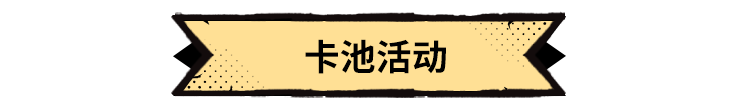 卡池活动